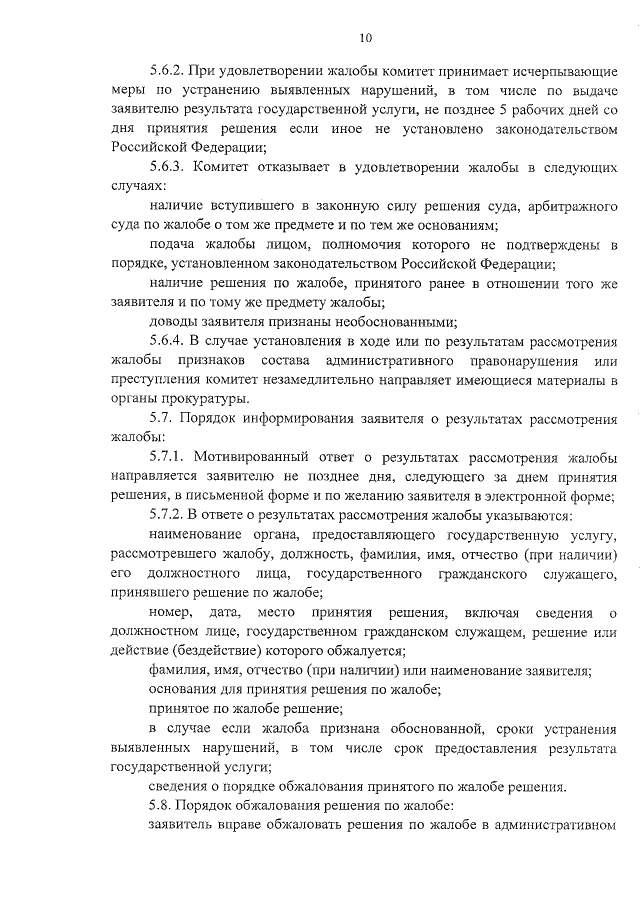 10

5.6.2. При удовлетворении жалобы комитет принимает исчерпывающие меры по устранению выявленных нарушений, в том числе по выдаче заявителю результата государственной услуги, не позднее 5 рабочих дней со дня принятия решения если иное не установлено законодательством Российской Федерации;

5.6.3. Комитет отказывает в удовлетворении жалобы в следующих случаях:

наличие вступившего в законную силу решения суда, арбитражного суда по жалобе о том же предмете и по тем же основаниям;

подача жалобы лицом, полномочия которого не подтверждены в порядке, установленном законодательством Российской Федерации;

наличие решения по жалобе, принятого ранее в отношении того же заявителя и по тому же предмету жалобы;

доводы заявителя признаны необоснованными;

5.6.4. В случае установления в ходе или по результатам рассмотрения жалобы признаков состава административного правонарушения или преступления комитет незамедлительно направляет имеющиеся материалы в органы прокуратуры.

5.7. Порядок информирования заявителя о результатах рассмотрения жалобы:

5.7.1. Мотивированный ответ о результатах рассмотрения жалобы направляется заявителю не позднее дня, следующего за днем принятия решения, в письменной форме и по желанию заявителя в электронной форме;

5.7.2. В ответе о результатах рассмотрения жалобы указываются:

наименование органа, предоставляющего государственную услугу, рассмотревшего жалобу, должность, фамилия, имя, отчество (при наличии) его должностного лица, государственного гражданского служащего, принявшего решение по жалобе;

номер, дата, место принятия решения, включая сведения о должностном лице, государственном гражданском служащем, решение или действие (бездействие) которого обжалуется;

фамилия, имя, отчество (при наличии) или наименование заявителя;

основания для принятия решения по жалобе;

принятое по жалобе решение;

в случае если жалоба признана обоснованной, сроки устранения выявленных нарушений, в том числе срок предоставления результата государственной услуги;

сведения о порядке обжалования принятого по жалобе решения.

5.8. Порядок обжалования решения по жалобе:

заявитель вправе обжаловать решения по жалобе в административном